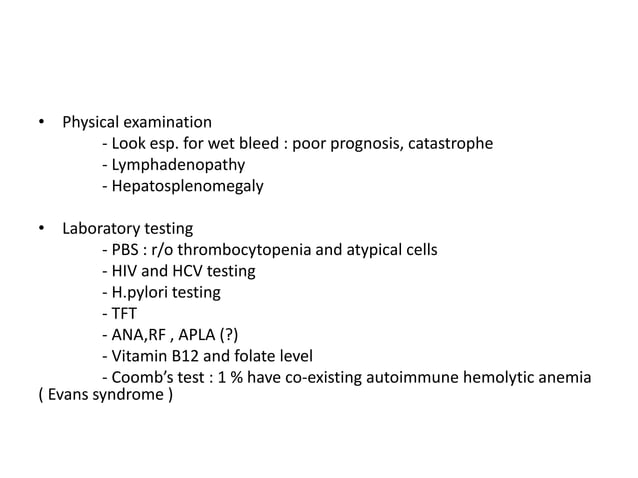 • Physical examination
- Look esp. for wet bleed : poor prognosis, catastrophe
- Lymphadenopathy
- Hepatosplenomegaly

• Laboratory testing
- PBS : r/o thrombocytopenia and atypical cells
- HIV and HCV testing
- H.pylori testing
- TFT
- ANA,RF , APLA (?)
- Vitamin B12 and folate level
- Coomb's test : 1 % have co-existing autoimmune hemolytic anemia ( Evans syndrome )